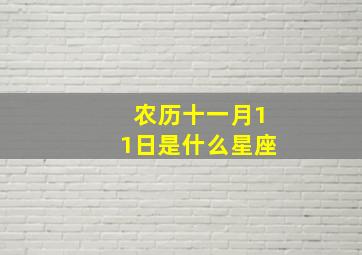 农历十一月11日是什么星座